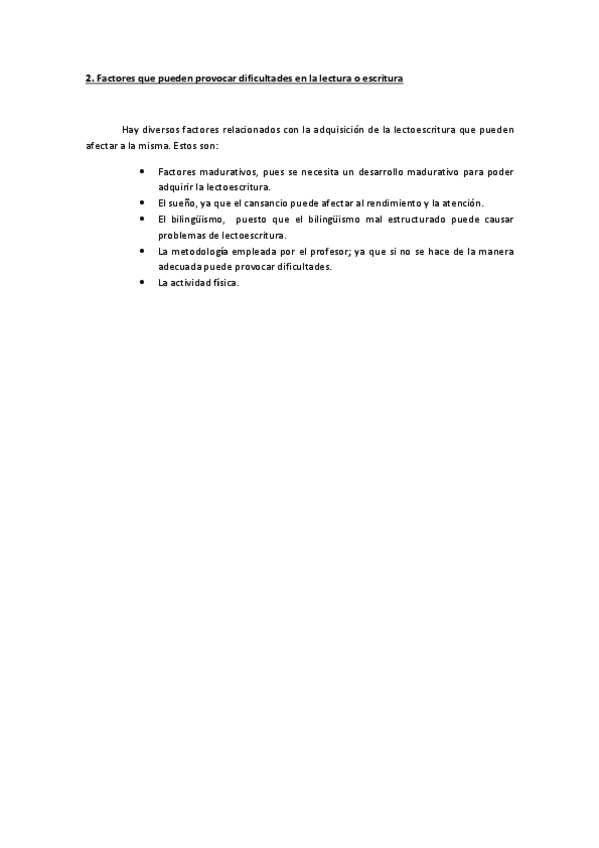 2. Factores que pueden provocar dificultades en la lectura o escritura

Hay diversos factores relacionados con la adquisición de la lectoescritura que pueden afectar a la misma. Estos son:

• Factores madurativos, pues se necesita un desarrollo madurativo para poder adquirir la lectoescritura.
• El sueño, ya que el cansancio puede afectar al rendimiento y la atención.
• El bilingüismo, puesto que el bilingüismo mal estructurado puede causar problemas de lectoescritura.
• La metodología empleada por el profesor; ya que si no se hace de la manera adecuada puede provocar dificultades.
• La actividad física.